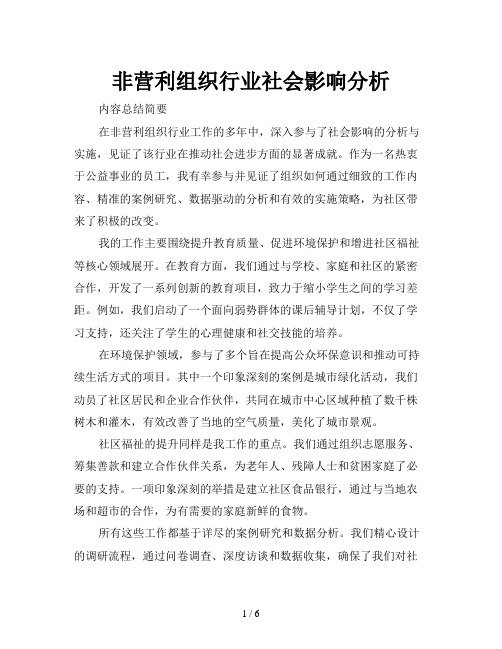 非营利组织行业社会影响分析

内容总结简要

在非营利组织行业工作的多年中，深入参与了社会影响的分析与实施，见证了该行业在推动社会进步方面的显著成就。作为一名热衷于公益事业的员工，我有幸参与并见证了组织如何通过细致的工作内容、精准的案例研究、数据驱动的分析和有效的实施策略，为社区带来了积极的改变。

我的工作主要围绕提升教育质量、促进环境保护和增进社区福祉等核心领域展开。在教育方面，我们通过与学校、家庭和社区的紧密合作，开发了一系列创新的教育项目，致力于缩小学生之间的学习差距。例如，我们启动了一个面向弱势群体的课后辅导计划，不仅了学习支持，还关注了学生的心理健康和社交技能的培养。

在环境保护领域，参与了多个旨在提高公众环保意识和推动可持续生活方式的项目。其中一个印象深刻的案例是城市绿化活动，我们动员了社区居民和企业合作伙伴，共同在城市中心区域种植了数千株树木和灌木，有效改善了当地的空气质量，美化了城市景观。

社区福祉的提升同样是我工作的重点。我们通过组织志愿服务、筹集善款和建立合作伙伴关系，为老年人、残障人士和贫困家庭了必要的支持。一项印象深刻的举措是建立社区食品银行，通过与当地农场和超市的合作，为有需要的家庭新鲜的食物。

所有这些工作都基于详尽的案例研究和数据分析。我们精心设计的调研流程，通过问卷调查、深度访谈和数据收集，确保了我们对社

1 / 6